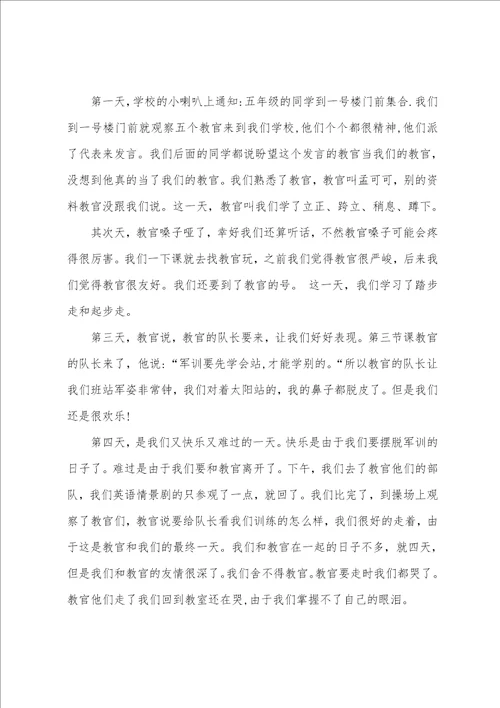 第一天，学校的小喇叭上通知：五年级的同学到一号楼门前集合.我们到一号楼门前就观察五个教官来到我们学校，他们个个都很精神，他们派了代表来发言。我们后面的同学都说盼望这个发言的教官当我们的教官，没想到他真的当了我们的教官。我们熟悉了教官，教官叫孟可可，别的资料教官没跟我们说。这一天，教官叫我们学了立正、跨立、稍息、蹲下。

其次天，教官嗓子哑了，幸好我们还算听话，不然教官嗓子可能会疼得很厉害。我们一下课就去找教官玩，之前我们觉得教官很严峻，后来我们觉得教官很友好。我们还要到了教官的号。 这一天，我们学习了踏步走和起步走。

第三天，教官说，教官的队长要来，让我们好好表现。第三节课教官的队长来了，他说：“军训要先学会站，才能学别的。“所以教官的队长让我们班站军姿非常钟，我们对着太阳站的，我的鼻子都脱皮了。但是我们还是很欢乐！

第四天，是我们又快乐又难过的一天。快乐是由于我们要摆脱军训的日子了。难过是由于我们要和教官离开了。下午，我们去了教官他们的部队，我们英语情景剧的只参观了一点，就回了。我们比完了，到操场上观察了教官们，教官说要给队长看我们训练的怎么样，我们很好的走着，由于这是教官和我们的最终一天。我们和教官在一起的日子不多，就四天，但是我们和教官的友情很深了。我们舍不得教官。教官要走时我们都哭了。教官他们走了我们回到教室还在哭，由于我们掌握不了自己的眼泪。